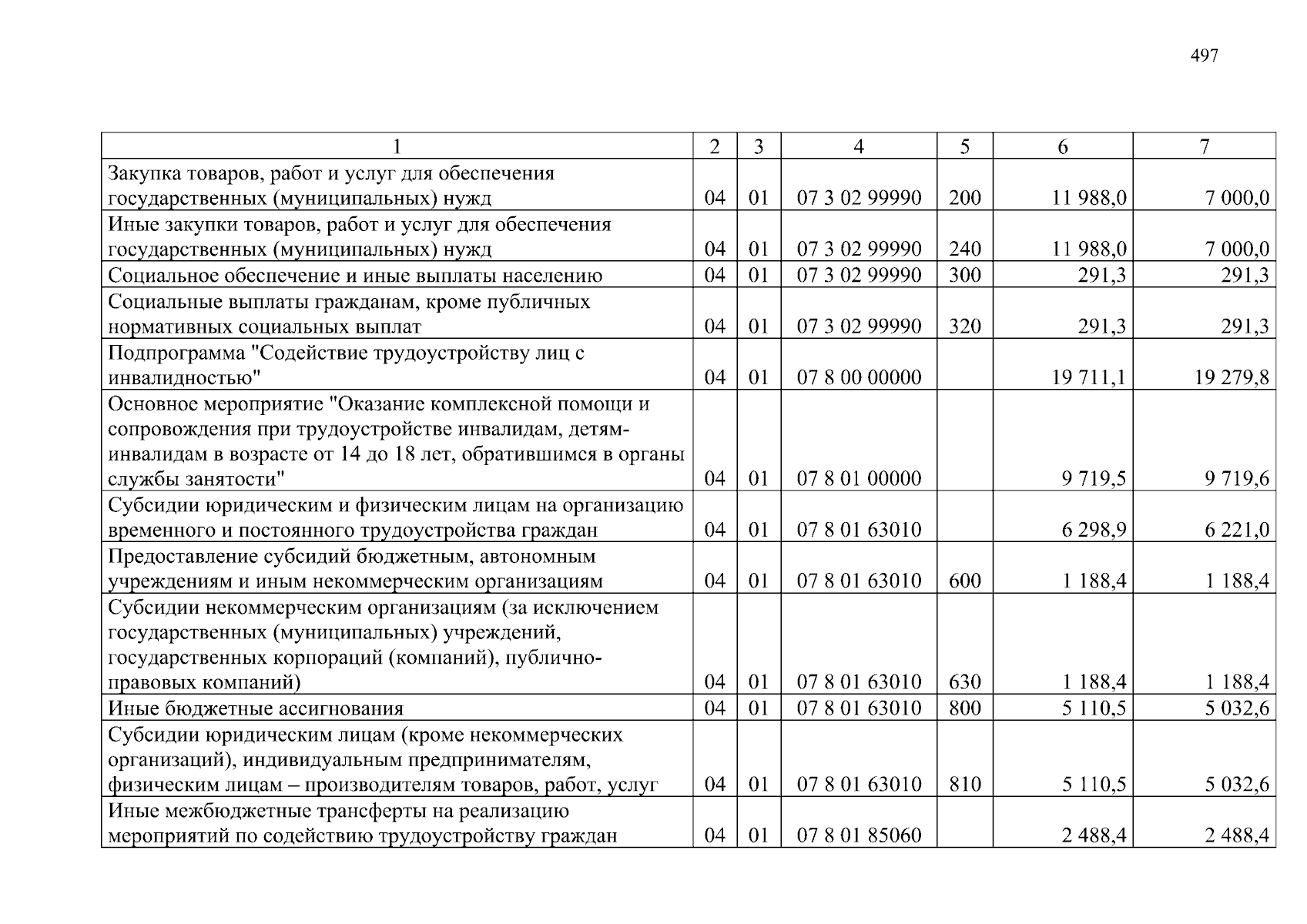 497

| 1 | 2 | 3 | 4 | 5 | 6 | 7 |
|---|---|---|---|---|---|---|
| Закупка товаров, работ и услуг для обеспечения государственных (муниципальных) нужд | 04 | 01 | 07 3 02 99990 | 200 | 11 988,0 | 7 000,0 |
| Иные закупки товаров, работ и услуг для обеспечения государственных (муниципальных) нужд | 04 | 01 | 07 3 02 99990 | 240 | 11 988,0 | 7 000,0 |
| Социальное обеспечение и иные выплаты населению | 04 | 01 | 07 3 02 99990 | 300 | 291,3 | 291,3 |
| Социальные выплаты гражданам, кроме публичных нормативных социальных выплат | 04 | 01 | 07 3 02 99990 | 320 | 291,3 | 291,3 |
| Подпрограмма "Содействие трудоустройству лиц с инвалидностью" | 04 | 01 | 07 8 00 00000 | | 19 711,1 | 19 279,8 |
| Основное мероприятие "Оказание комплексной помощи и сопровождения при трудоустройстве инвалидам, детям-инвалидам в возрасте от 14 до 18 лет, обратившимся в органы службы занятости" | 04 | 01 | 07 8 01 00000 | | 9 719,5 | 9 719,6 |
| Субсидии юридическим и физическим лицам на организацию временного и постоянного трудоустройства граждан | 04 | 01 | 07 8 01 63010 | | 6 298,9 | 6 221,0 |
| Предоставление субсидий бюджетным, автономным учреждениям и иным некоммерческим организациям | 04 | 01 | 07 8 01 63010 | 600 | 1 188,4 | 1 188,4 |
| Субсидии некоммерческим организациям (за исключением государственных (муниципальных) учреждений, государственных корпораций (компаний), публично-правовых компаний) | 04 | 01 | 07 8 01 63010 | 630 | 1 188,4 | 1 188,4 |
| Иные бюджетные ассигнования | 04 | 01 | 07 8 01 63010 | 800 | 5 110,5 | 5 032,6 |
| Субсидии юридическим лицам (кроме некоммерческих организаций), индивидуальным предпринимателям, физическим лицам – производителям товаров, работ, услуг | 04 | 01 | 07 8 01 63010 | 810 | 5 110,5 | 5 032,6 |
| Иные межбюджетные трансферты на реализацию мероприятий по содействию трудоустройству граждан | 04 | 01 | 07 8 01 85060 | | 2 488,4 | 2 488,4 |